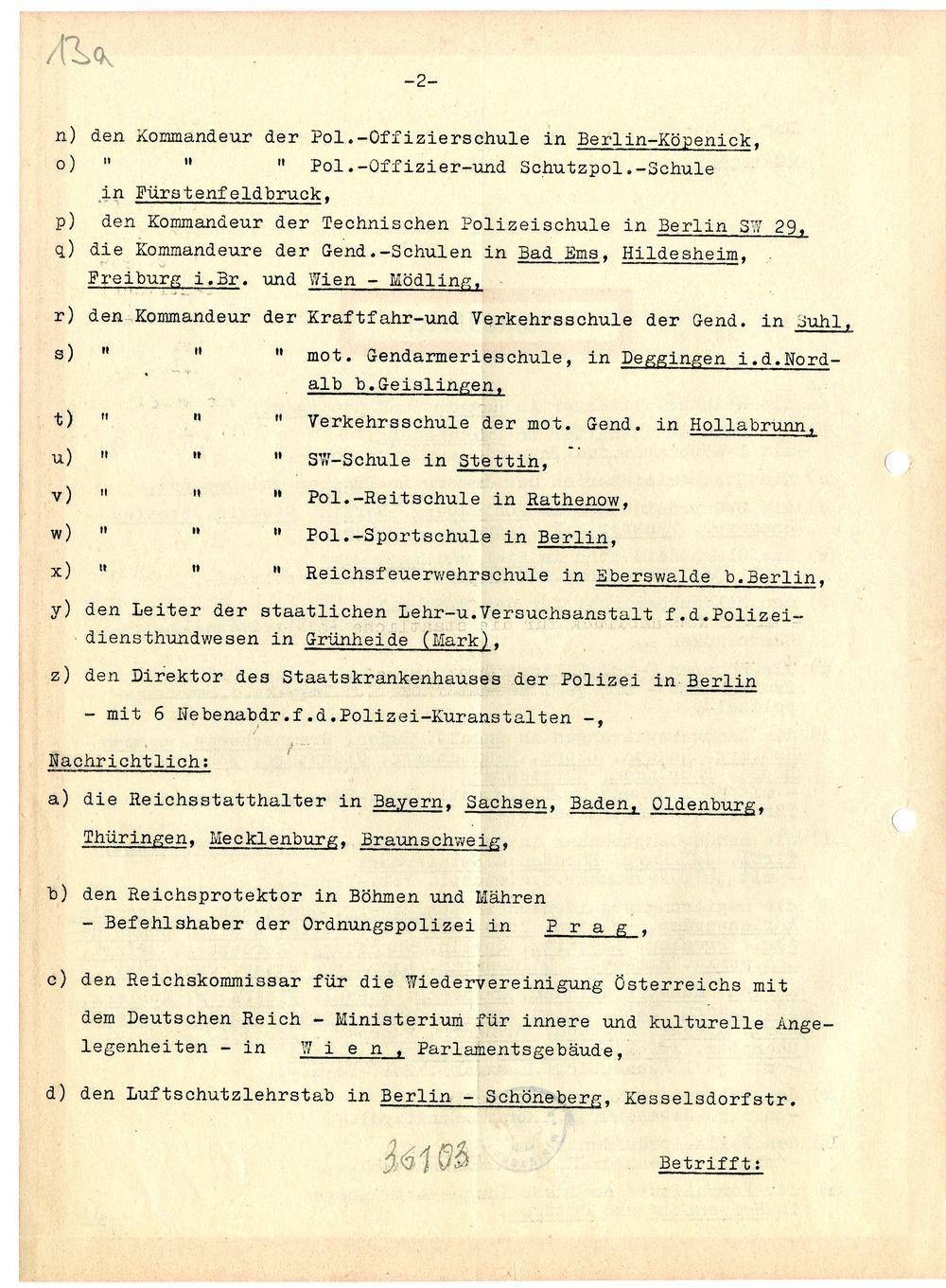 13a

-2-

n) den Kommandeur der Pol.-Offizierschule in Berlin-Köpenick,

o) " " " Pol.-Offizier-und Schutzpol.-Schule in Fürstenfeldbruck,

p) den Kommandeur der Technischen Polizeischule in Berlin SW 29,

q) die Kommandeure der Gend.-Schulen in Bad Ems, Hildesheim, Freiburg i.Br. und Wien - Mödling,

r) den Kommandeur der Kraftfahr-und Verkehrsschule der Gend. in Suhl,

s) " " " mot. Gendarmerieschule, in Deggingen i.d.Nordalb b.Geislingen,

t) " " " Verkehrsschule der mot. Gend. in Hollabrunn,

u) " " " SW-Schule in Stettin,

v) " " " Pol.-Reitschule in Rathenow,

w) " " " Pol.-Sportschule in Berlin,

x) " " " Reichsfeuerwehrschule in Eberswalde b.Berlin,

y) den Leiter der staatlichen Lehr-u.Versuchsanstalt f.d.Polizeidiensthundwesen in Grünheide (Mark),

z) den Direktor des Staatskrankenhauses der Polizei in Berlin - mit 6 Nebenabdr.f.d.Polizei-Kuranstalten -,

Nachrichtlich:

a) die Reichsstatthalter in Bayern, Sachsen, Baden, Oldenburg, Thüringen, Mecklenburg, Braunschweig,

b) den Reichsprotektor in Böhmen und Mähren - Befehlshaber der Ordnungspolizei in P r a g ,

c) den Reichskommissar für die Wiedervereinigung Österreichs mit dem Deutschen Reich - Ministerium für innere und kulturelle Angelegenheiten - in W i e n , Parlamentsgebäude,

d) den Luftschutzlehrstab in Berlin - Schöneberg, Kesselsdorfstr.

36103

Betrifft: